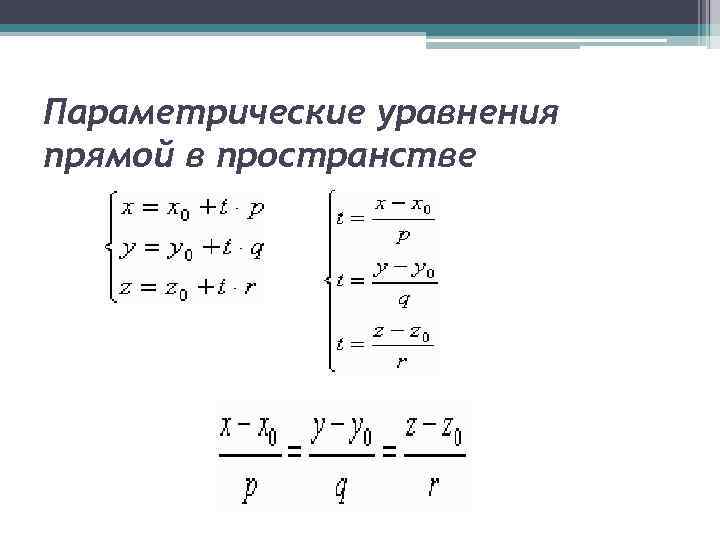 Параметрические уравнения прямой в пространстве

$\begin{cases} x = x_0 + t \cdot p \\ y = y_0 + t \cdot q \\ z = z_0 + t \cdot r \end{cases}$

$\begin{cases} t = \frac{x - x_0}{p} \\ t = \frac{y - y_0}{q} \\ t = \frac{z - z_0}{r} \end{cases}$

$\frac{x - x_0}{p} = \frac{y - y_0}{q} = \frac{z - z_0}{r}$